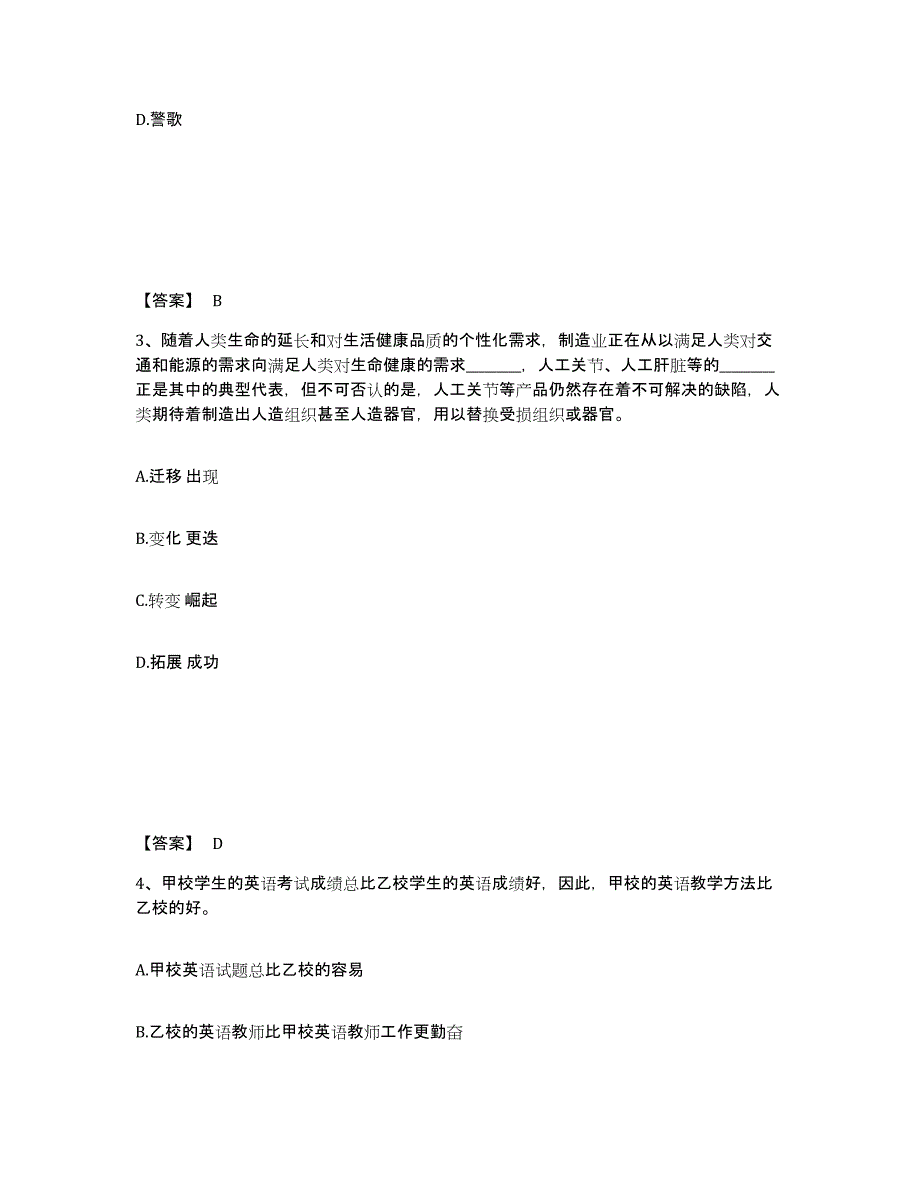 D.警歌

【答案】 B

3、随着人类生命的延长和对生活健康品质的个性化需求，制造业正在从以满足人类对交通和能源的需求向满足人类对生命健康的需求________，人工关节、人工肝脏等的________正是其中的典型代表，但不可否认的是，人工关节等产品仍然存在着不可解决的缺陷，人类期待着制造出人造组织甚至人造器官，用以替换受损组织或器官。

A.迁移 出现

B.变化 更迭

C.转变 崛起

D.拓展 成功

【答案】 D

4、甲校学生的英语考试成绩总比乙校学生的英语成绩好，因此，甲校的英语教学方法比乙校的好。

A.甲校英语试题总比乙校的容易

B.乙校的英语教师比甲校英语教师工作更勤奋